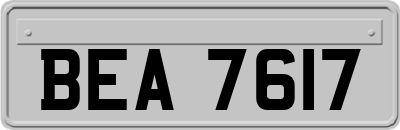 BEA 7617